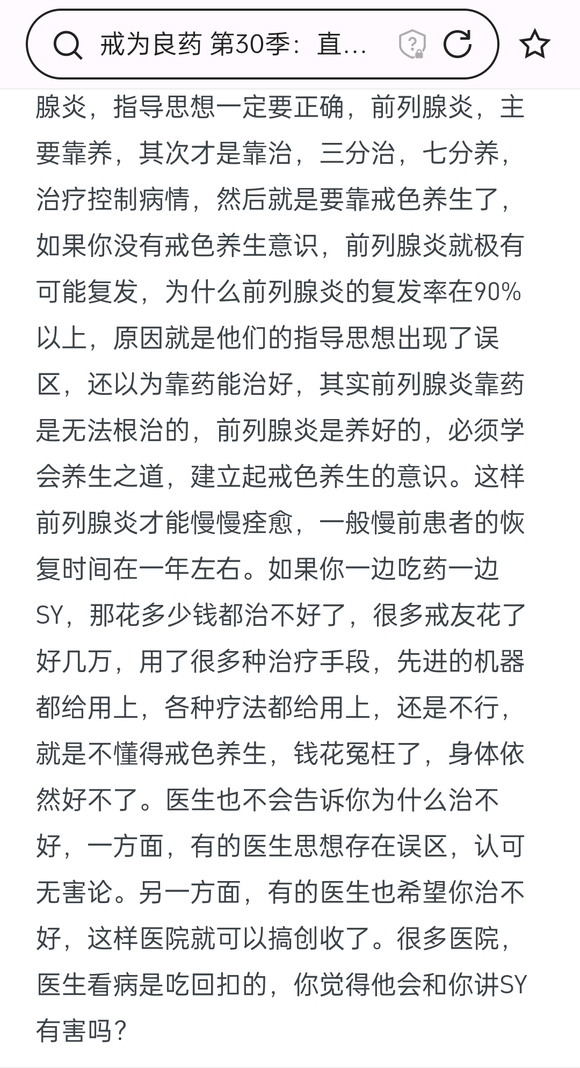 戒为良药 第30季：直...

腺炎，指导思想一定要正确，前列腺炎，主要靠养，其次才是靠治，三分治，七分养，治疗控制病情，然后就是要靠戒色养生了，如果你没有戒色养生意识，前列腺炎就极有可能复发，为什么前列腺炎的复发率在90%以上，原因就是他们的指导思想出现了误区，还以为靠药能治好，其实前列腺炎靠药是无法根治的，前列腺炎是养好的，必须学会养生之道，建立起戒色养生的意识。这样前列腺炎才能慢慢痊愈，一般慢前患者的恢复时间在一年左右。如果你一边吃药一边SY，那花多少钱都治不好了，很多戒友花了好几万，用了很多种治疗手段，先进的机器都给用上，各种疗法都给用上，还是不行，就是不懂得戒色养生，钱花冤枉了，身体依然好不了。医生也不会告诉你为什么治不好，一方面，有的医生思想存在误区，认可无害论。另一方面，有的医生也希望你治不好，这样医院就可以搞创收了。很多医院，医生看病是吃回扣的，你觉得他会和你讲SY有害吗？